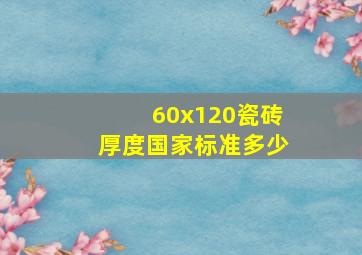 60x120瓷砖
厚度国家标准多少